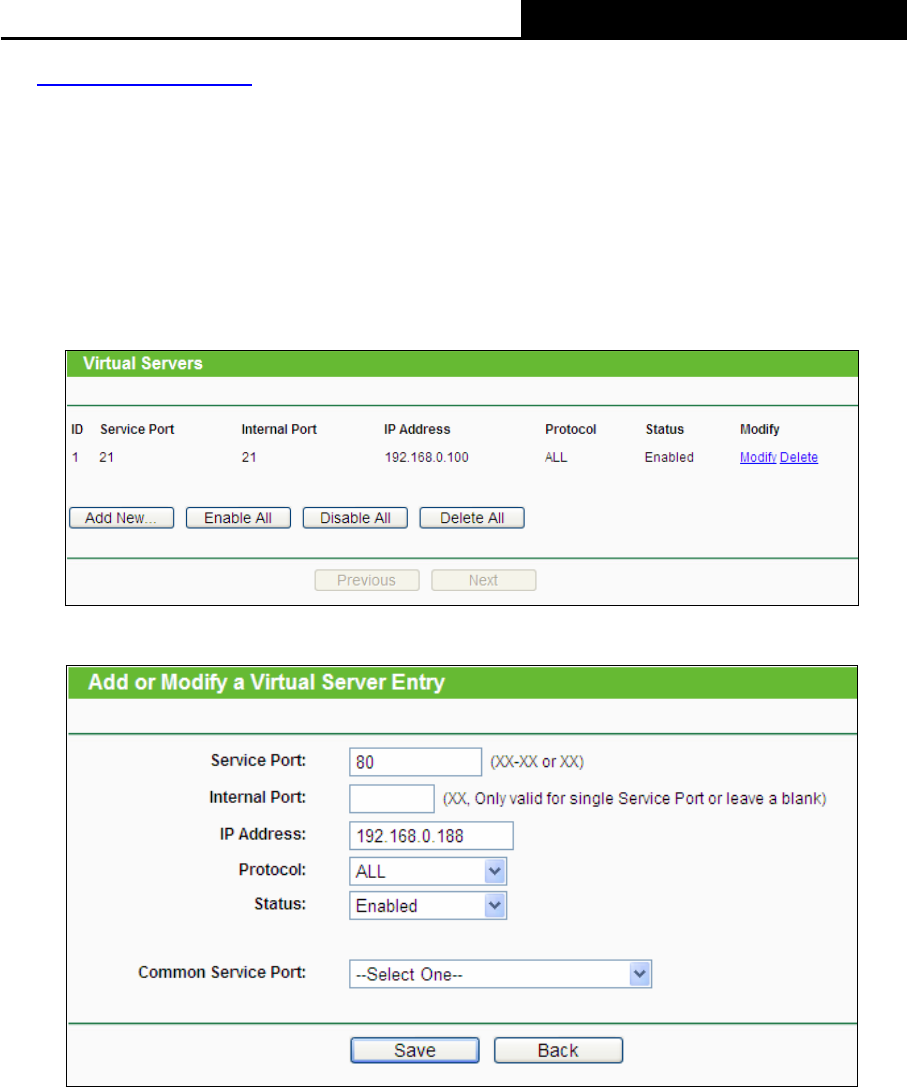 Virtual Servers

| ID | Service Port | Internal Port | IP Address | Protocol | Status | Modify |
|---|---|---|---|---|---|---|
| 1 | 21 | 21 | 192.168.0.100 | ALL | Enabled | Modify Delete |

Add New... Enable All Disable All Delete All

Previous Next

Add or Modify a Virtual Server Entry

Service Port: 80 (XX-XX or XX)

Internal Port: (XX, Only valid for single Service Port or leave a blank)

IP Address: 192.168.0.188

Protocol: ALL

Status: Enabled

Common Service Port: --Select One--

Save Back